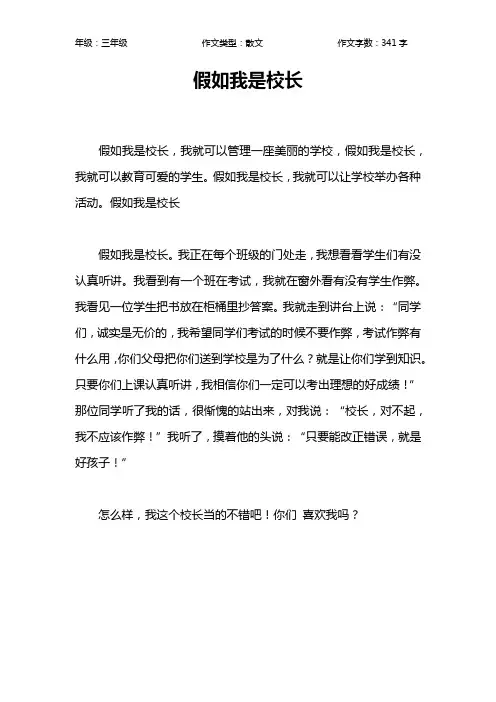 年级：三年级　　作文类型：散文　　作文字数：341 字

假如我是校长

假如我是校长，我就可以管理一座美丽的学校，假如我是校长，我就可以教育可爱的学生。假如我是校长，我就可以让学校举办各种活动。假如我是校长

假如我是校长。我正在每个班级的门处走，我想看看学生们有没认真听讲。我看到有一个班在考试，我就在窗外看有没有学生作弊。我看见一位学生把书放在柜桶里抄答案。我就走到讲台上说：“同学们，诚实是无价的，我希望同学们考试的时候不要作弊，考试作弊有什么用，你们父母把你们送到学校是为了什么？就是让你们学到知识。只要你们上课认真听讲，我相信你们一定可以考出理想的好成绩！”那位同学听了我的话，很惭愧的站出来，对我说：“校长，对不起，我不应该作弊！”我听了，摸着他的头说：“只要能改正错误，就是好孩子！”

怎么样，我这个校长当的不错吧！你们 喜欢我吗？